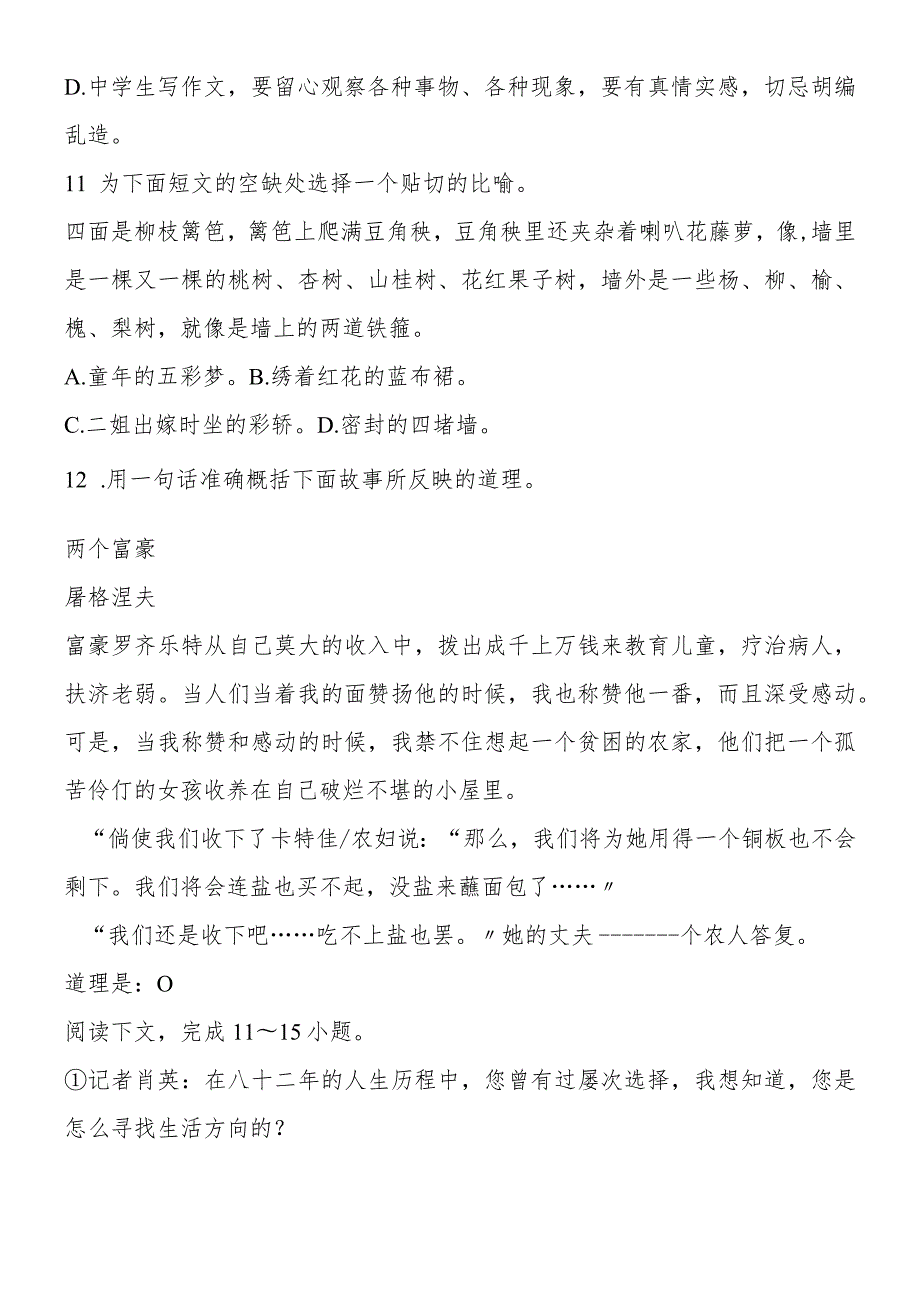 D.中学生写作文，要留心观察各种事物、各种现象，要有真情实感，切忌胡编乱造。

11 为下面短文的空缺处选择一个贴切的比喻。

四面是柳枝篱笆，篱笆上爬满豆角秧，豆角秧里还夹杂着喇叭花藤萝，像,墙里是一棵又一棵的桃树、杏树、山桂树、花红果子树，墙外是一些杨、柳、榆、槐、梨树，就像是墙上的两道铁箍。

A.童年的五彩梦。B.绣着红花的蓝布裙。

C.二姐出嫁时坐的彩轿。D.密封的四堵墙。

12 .用一句话准确概括下面故事所反映的道理。

两个富豪

屠格涅夫

富豪罗齐乐特从自己莫大的收入中，拨出成千上万钱来教育儿童，疗治病人，扶济老弱。当人们当着我的面赞扬他的时候，我也称赞他一番，而且深受感动。可是，当我称赞和感动的时候，我禁不住想起一个贫困的农家，他们把一个孤苦伶仃的女孩收养在自己破烂不堪的小屋里。

“倘使我们收下了卡特佳/农妇说：“那么，我们将为她用得一个铜板也不会剩下。我们将会连盐也买不起，没盐来蘸面包了……〃

“我们还是收下吧……吃不上盐也罢。〃她的丈夫--------个农人答复。

道理是：O

阅读下文，完成 11～15 小题。

①记者肖英：在八十二年的人生历程中，您曾有过屡次选择，我想知道，您是怎么寻找生活方向的？